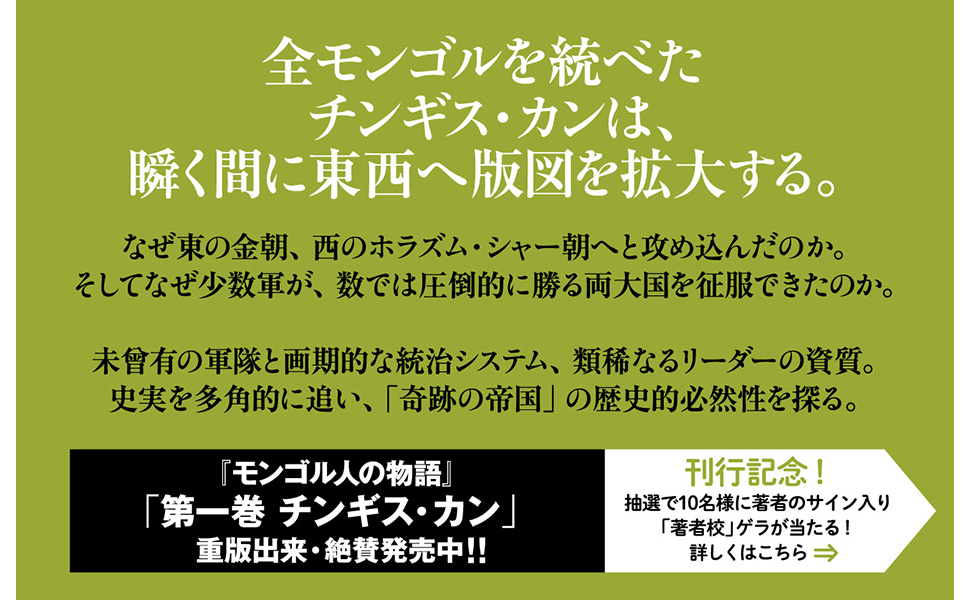 全モンゴルを統べた
チンギス・カンは、
瞬く間に東西へ版図を拡大する。

なぜ東の金朝、西のホラズム・シャー朝へと攻め込んだのか。
そしてなぜ少数軍が、数では圧倒的に勝る両大国を征服できたのか。

未曾有の軍隊と画期的な統治システム、類稀なるリーダーの資質。
史実を多角的に追い、「奇跡の帝国」の歴史的必然性を探る。

『モンゴル人の物語』
「第一巻 チンギス・カン」
重版出来・絶賛発売中!!

刊行記念！
抽選で10名様に著者のサイン入り
「著者校」ゲラが当たる！
詳しくはこちら ⇒